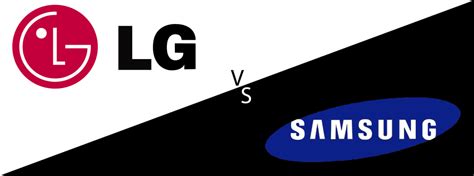 LG
VS
SAMSUNG